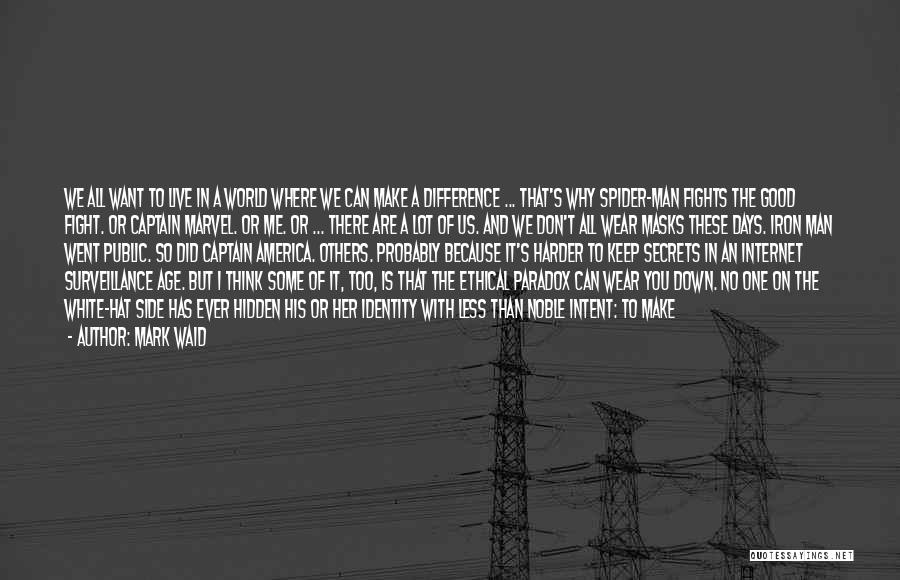 WE ALL WANT TO LIVE IN A WORLD WHERE WE CAN MAKE A DIFFERENCE ... THAT'S WHY SPIDER-MAN FIGHTS THE GOOD FIGHT. OR CAPTAIN MARVEL. OR ME. OR ... THERE ARE A LOT OF US. AND WE DON'T ALL WEAR MASKS THESE DAYS. IRON MAN WENT PUBLIC. SO DID CAPTAIN AMERICA. OTHERS. PROBABLY BECAUSE IT'S HARDER TO KEEP SECRETS IN AN INTERNET SURVEILLANCE AGE. BUT I THINK SOME OF IT, TOO, IS THAT THE ETHICAL PARADOX CAN WEAR YOU DOWN. NO ONE ON THE WHITE-HAT SIDE HAS EVER HIDDEN HIS OR HER IDENTITY WITH LESS THAN NOBLE INTENT: TO MAKE

- AUTHOR: MARK WAID

QUOTESSAYINGS.NET